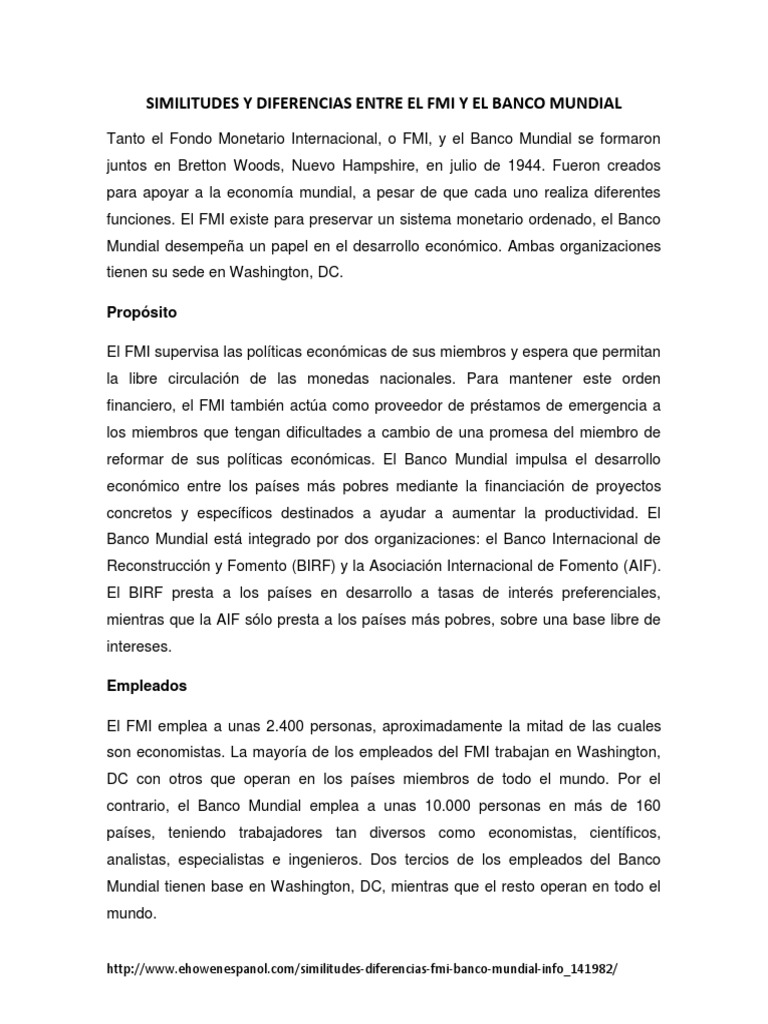 SIMILITUDES Y DIFERENCIAS ENTRE EL FMI Y EL BANCO MUNDIAL

Tanto el Fondo Monetario Internacional, o FMI, y el Banco Mundial se formaron juntos en Bretton Woods, Nuevo Hampshire, en julio de 1944. Fueron creados para apoyar a la economía mundial, a pesar de que cada uno realiza diferentes funciones. El FMI existe para preservar un sistema monetario ordenado, el Banco Mundial desempeña un papel en el desarrollo económico. Ambas organizaciones tienen su sede en Washington, DC.

Propósito

El FMI supervisa las políticas económicas de sus miembros y espera que permitan la libre circulación de las monedas nacionales. Para mantener este orden financiero, el FMI también actúa como proveedor de préstamos de emergencia a los miembros que tengan dificultades a cambio de una promesa del miembro de reformar de sus políticas económicas. El Banco Mundial impulsa el desarrollo económico entre los países más pobres mediante la financiación de proyectos concretos y específicos destinados a ayudar a aumentar la productividad. El Banco Mundial está integrado por dos organizaciones: el Banco Internacional de Reconstrucción y Fomento (BIRF) y la Asociación Internacional de Fomento (AIF). El BIRF presta a los países en desarrollo a tasas de interés preferenciales, mientras que la AIF sólo presta a los países más pobres, sobre una base libre de intereses.

Empleados

El FMI emplea a unas 2.400 personas, aproximadamente la mitad de las cuales son economistas. La mayoría de los empleados del FMI trabajan en Washington, DC con otros que operan en los países miembros de todo el mundo. Por el contrario, el Banco Mundial emplea a unas 10.000 personas en más de 160 países, teniendo trabajadores tan diversos como economistas, científicos, analistas, especialistas e ingenieros. Dos tercios de los empleados del Banco Mundial tienen base en Washington, DC, mientras que el resto operan en todo el mundo.

http://www.ehowenespanol.com/similitudes-diferencias-fmi-banco-mundial-info_141982/